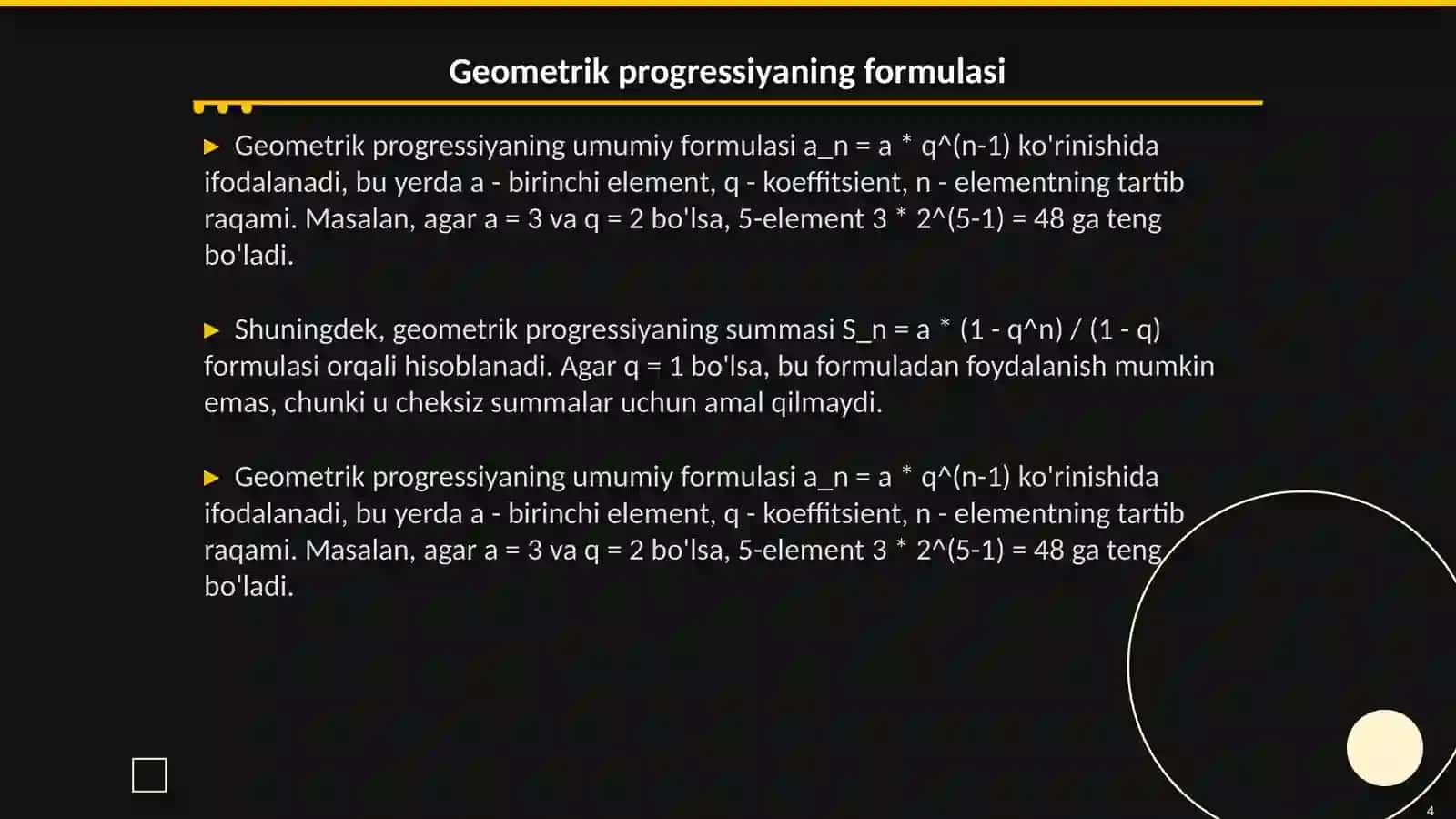 Geometrik progressiyaning formulasi

▶ Geometrik progressiyaning umumiy formulasi a_n = a * q^(n-1) ko'rinishida ifodalanadi, bu yerda a - birinchi element, q - koeffitsient, n - elementning tartib raqami. Masalan, agar a = 3 va q = 2 bo'lsa, 5-element 3 * 2^(5-1) = 48 ga teng bo'ladi.

▶ Shuningdek, geometrik progressiyaning summasi S_n = a * (1 - q^n) / (1 - q) formulasi orqali hisoblanadi. Agar q = 1 bo'lsa, bu formuladan foydalanish mumkin emas, chunki u cheksiz summalar uchun amal qilmaydi.

▶ Geometrik progressiyaning umumiy formulasi a_n = a * q^(n-1) ko'rinishida ifodalanadi, bu yerda a - birinchi element, q - koeffitsient, n - elementning tartib raqami. Masalan, agar a = 3 va q = 2 bo'lsa, 5-element 3 * 2^(5-1) = 48 ga teng bo'ladi.

4